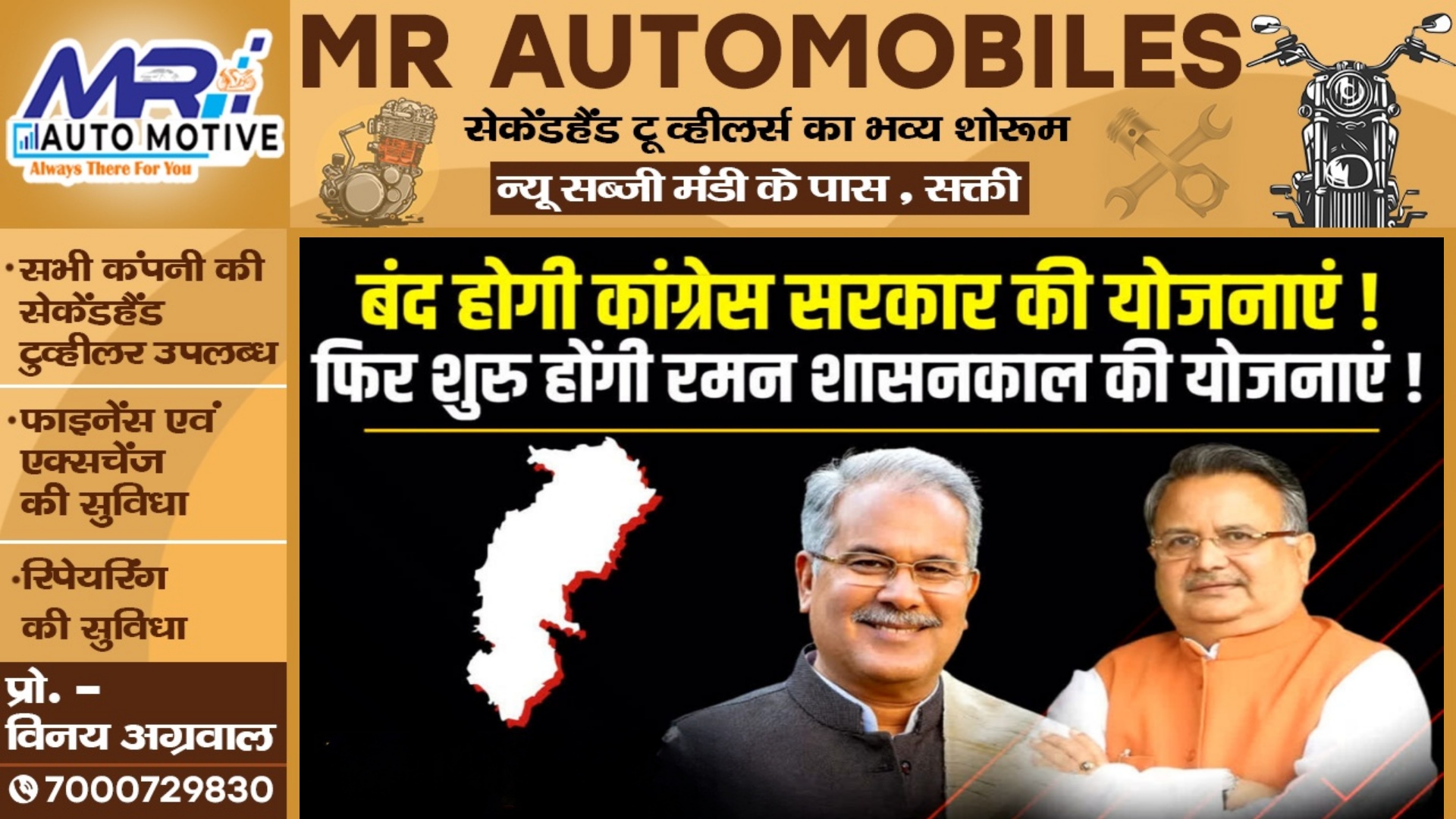 MR
AUTO MOTIVE
Always There For You

MR AUTOMOBILES
सेकेंडहैंड टू व्हीलर्स का भव्य शोरूम
न्यू सब्जी मंडी के पास , सक्ती

•सभी कंपनी की सेकेंडहैंड टुव्हीलर उपलब्ध

•फाइनेंस एवं एक्सचेंज की सुविधा

•रिपेयरिंग की सुविधा

प्रो. - विनय अग्रवाल
7000729830

बंद होगी कांग्रेस सरकार की योजनाएं !
फिर शुरु होंगी रमन शासनकाल की योजनाएं !